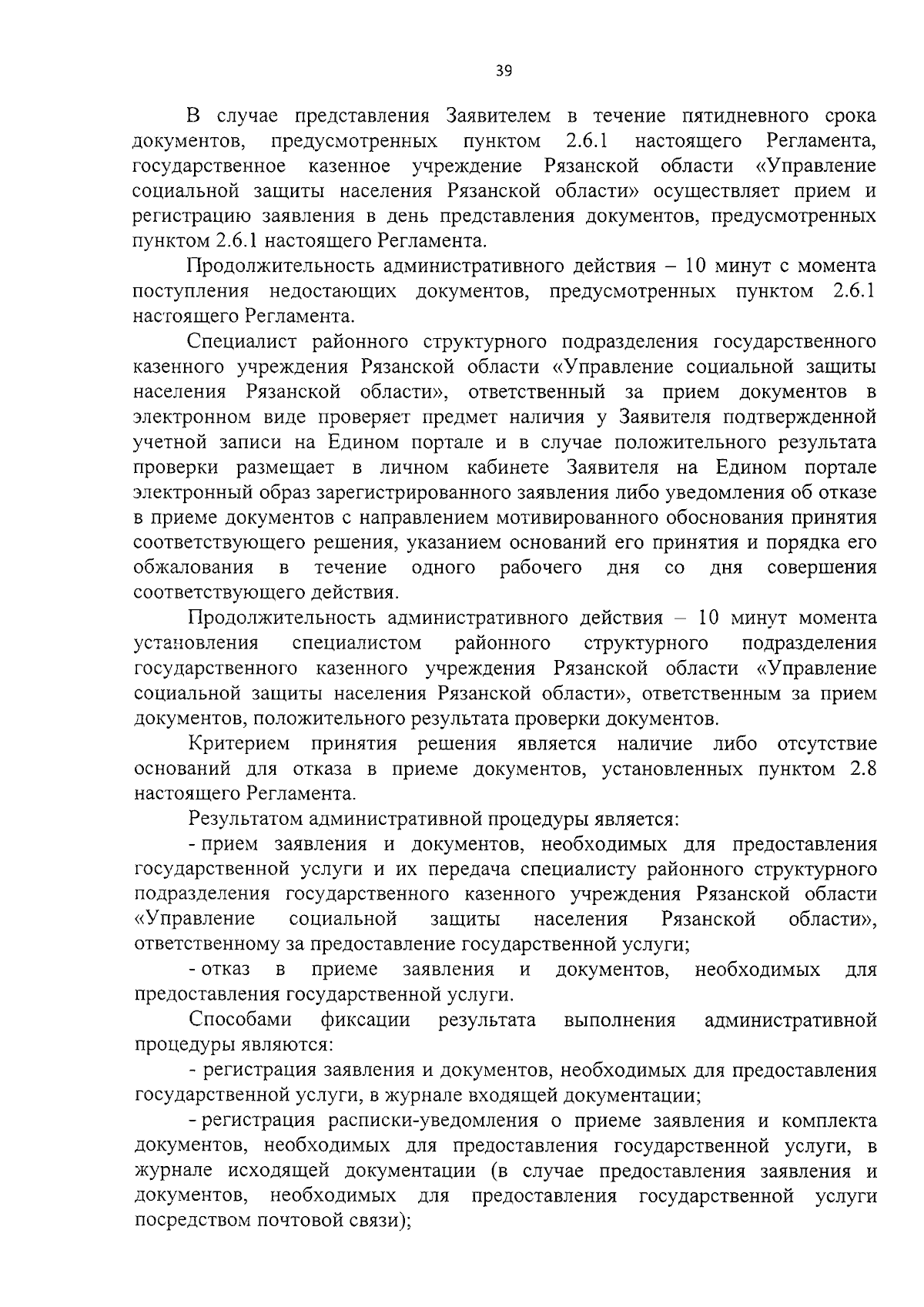 39

В случае представления Заявителем в течение пятидневного срока документов, предусмотренных пунктом 2.6.1 настоящего Регламента, государственное казенное учреждение Рязанской области «Управление социальной защиты населения Рязанской области» осуществляет прием и регистрацию заявления в день представления документов, предусмотренных пунктом 2.6.1 настоящего Регламента.

Продолжительность административного действия – 10 минут с момента поступления недостающих документов, предусмотренных пунктом 2.6.1 настоящего Регламента.

Специалист районного структурного подразделения государственного казенного учреждения Рязанской области «Управление социальной защиты населения Рязанской области», ответственный за прием документов в электронном виде проверяет предмет наличия у Заявителя подтвержденной учетной записи на Едином портале и в случае положительного результата проверки размещает в личном кабинете Заявителя на Едином портале электронный образ зарегистрированного заявления либо уведомления об отказе в приеме документов с направлением мотивированного обоснования принятия соответствующего решения, указанием оснований его принятия и порядка его обжалования в течение одного рабочего дня со дня совершения соответствующего действия.

Продолжительность административного действия – 10 минут момента установления специалистом районного структурного подразделения государственного казенного учреждения Рязанской области «Управление социальной защиты населения Рязанской области», ответственным за прием документов, положительного результата проверки документов.

Критерием принятия решения является наличие либо отсутствие оснований для отказа в приеме документов, установленных пунктом 2.8 настоящего Регламента.

Результатом административной процедуры является:

- прием заявления и документов, необходимых для предоставления государственной услуги и их передача специалисту районного структурного подразделения государственного казенного учреждения Рязанской области «Управление социальной защиты населения Рязанской области», ответственному за предоставление государственной услуги;

- отказ в приеме заявления и документов, необходимых для предоставления государственной услуги.

Способами фиксации результата выполнения административной процедуры являются:

- регистрация заявления и документов, необходимых для предоставления государственной услуги, в журнале входящей документации;

- регистрация расписки-уведомления о приеме заявления и комплекта документов, необходимых для предоставления государственной услуги, в журнале исходящей документации (в случае предоставления заявления и документов, необходимых для предоставления государственной услуги посредством почтовой связи);